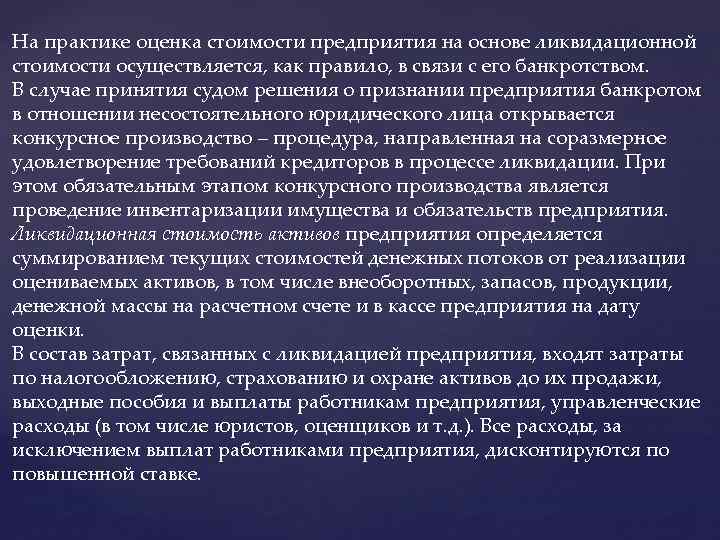 На практике оценка стоимости предприятия на основе ликвидационной стоимости осуществляется, как правило, в связи с его банкротством.
В случае принятия судом решения о признании предприятия банкротом в отношении несостоятельного юридического лица открывается конкурсное производство – процедура, направленная на соразмерное удовлетворение требований кредиторов в процессе ликвидации. При этом обязательным этапом конкурсного производства является проведение инвентаризации имущества и обязательств предприятия.
Ликвидационная стоимость активов предприятия определяется суммированием текущих стоимостей денежных потоков от реализации оцениваемых активов, в том числе внеоборотных, запасов, продукции, денежной массы на расчетном счете и в кассе предприятия на дату оценки.
В состав затрат, связанных с ликвидацией предприятия, входят затраты по налогообложению, страхованию и охране активов до их продажи, выходные пособия и выплаты работникам предприятия, управленческие расходы (в том числе юристов, оценщиков и т.д.). Все расходы, за исключением выплат работниками предприятия, дисконтируются по повышенной ставке.